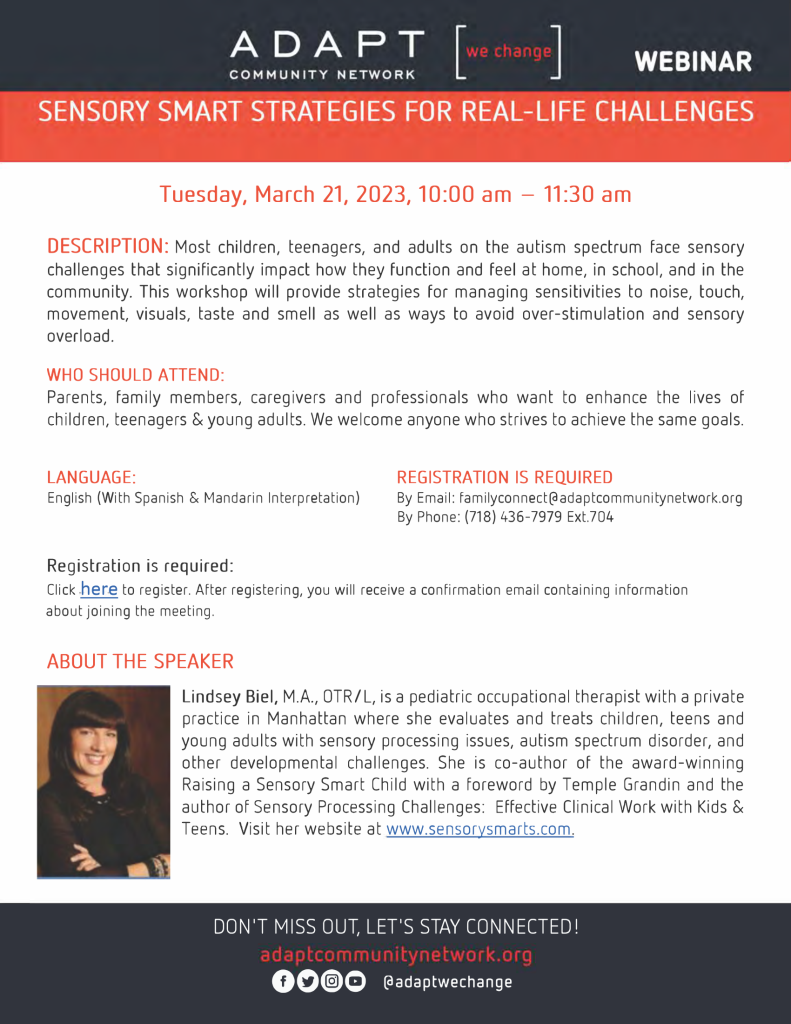 ADAPT COMMUNITY NETWORK [we change] WEBINAR

SENSORY SMART STRATEGIES FOR REAL-LIFE CHALLENGES

Tuesday, March 21, 2023, 10:00 am – 11:30 am

DESCRIPTION: Most children, teenagers, and adults on the autism spectrum face sensory challenges that significantly impact how they function and feel at home, in school, and in the community. This workshop will provide strategies for managing sensitivities to noise, touch, movement, visuals, taste and smell as well as ways to avoid over-stimulation and sensory overload.

WHO SHOULD ATTEND:
Parents, family members, caregivers and professionals who want to enhance the lives of children, teenagers & young adults. We welcome anyone who strives to achieve the same goals.

LANGUAGE:
English (With Spanish & Mandarin Interpretation)

REGISTRATION IS REQUIRED
By Email: familyconnect@adaptcommunitynetwork.org
By Phone: (718) 436-7979 Ext.704

Registration is required:
Click here to register. After registering, you will receive a confirmation email containing information about joining the meeting.

ABOUT THE SPEAKER

Lindsey Biel, M.A., OTR/L, is a pediatric occupational therapist with a private practice in Manhattan where she evaluates and treats children, teens and young adults with sensory processing issues, autism spectrum disorder, and other developmental challenges. She is co-author of the award-winning Raising a Sensory Smart Child with a foreword by Temple Grandin and the author of Sensory Processing Challenges: Effective Clinical Work with Kids & Teens. Visit her website at www.sensorysmarts.com.

DON'T MISS OUT, LET'S STAY CONNECTED!
adaptcommunitynetwork.org
@adaptwechange